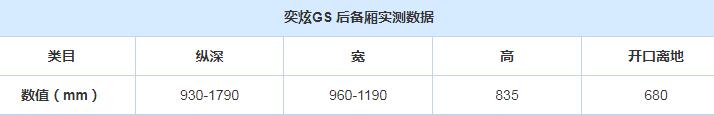 奕炫GS 后备厢实测数据

| 类目 | 纵深 | 宽 | 高 | 开口离地 |
|---|---|---|---|---|
| 数值（mm） | 930-1790 | 960-1190 | 835 | 680 |